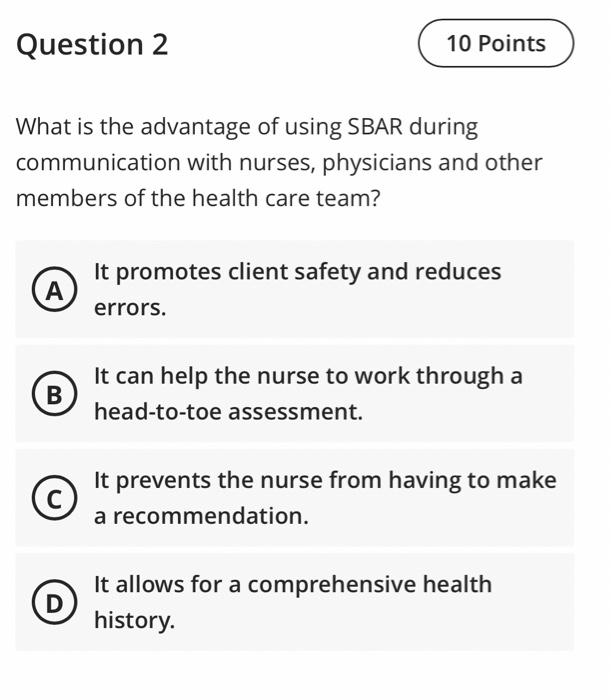 Question 2

10 Points

What is the advantage of using SBAR during communication with nurses, physicians and other members of the health care team?

A It promotes client safety and reduces errors.

B It can help the nurse to work through a head-to-toe assessment.

C It prevents the nurse from having to make a recommendation.

D It allows for a comprehensive health history.